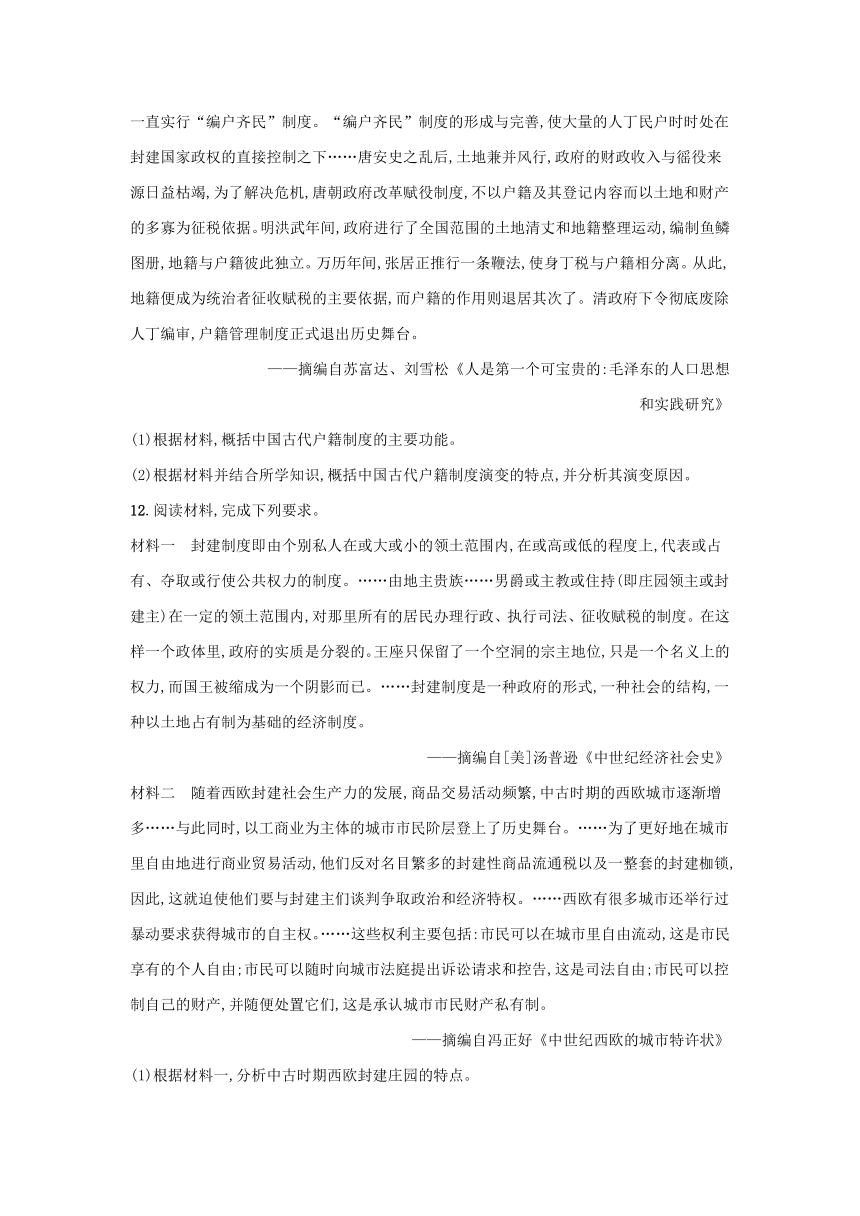 一直实行“编户齐民”制度。“编户齐民”制度的形成与完善,使大量的人丁民户时时处在封建国家政权的直接控制之下……唐安史之乱后,土地兼并风行,政府的财政收入与徭役来源日益枯竭,为了解决危机,唐朝政府改革赋役制度,不以户籍及其登记内容而以土地和财产的多寡为征税依据。明洪武年间,政府进行了全国范围的土地清丈和地籍整理运动,编制鱼鳞图册,地籍与户籍彼此独立。万历年间,张居正推行一条鞭法,使身丁税与户籍相分离。从此,地籍便成为统治者征收赋税的主要依据,而户籍的作用则退居其次了。清政府下令彻底废除人丁编审,户籍管理制度正式退出历史舞台。

——摘编自苏富达、刘雪松《人是第一个可宝贵的:毛泽东的人口思想和实践研究》

(1)根据材料,概括中国古代户籍制度的主要功能。

(2)根据材料并结合所学知识,概括中国古代户籍制度演变的特点,并分析其演变原因。

12.阅读材料,完成下列要求。

材料一　封建制度即由个别私人在或大或小的领土范围内,在或高或低的程度上,代表或占有、夺取或行使公共权力的制度。……由地主贵族……男爵或主教或住持(即庄园领主或封建主)在一定的领土范围内,对那里所有的居民办理行政、执行司法、征收赋税的制度。在这样一个政体里,政府的实质是分裂的。王座只保留了一个空洞的宗主地位,只是一个名义上的权力,而国王被缩成为一个阴影而已。……封建制度是一种政府的形式,一种社会的结构,一种以土地占有制为基础的经济制度。

——摘编自[美]汤普逊《中世纪经济社会史》

材料二　随着西欧封建社会生产力的发展,商品交易活动频繁,中古时期的西欧城市逐渐增多……与此同时,以工商业为主体的城市市民阶层登上了历史舞台。……为了更好地在城市里自由地进行商业贸易活动,他们反对名目繁多的封建性商品流通税以及一整套的封建枷锁,因此,这就迫使他们要与封建主们谈判争取政治和经济特权。……西欧有很多城市还举行过暴动要求获得城市的自主权。……这些权利主要包括:市民可以在城市里自由流动,这是市民享有的个人自由;市民可以随时向城市法庭提出诉讼请求和控告,这是司法自由;市民可以控制自己的财产,并随便处置它们,这是承认城市市民财产私有制。

——摘编自冯正好《中世纪西欧的城市特许状》

(1)根据材料一,分析中古时期西欧封建庄园的特点。